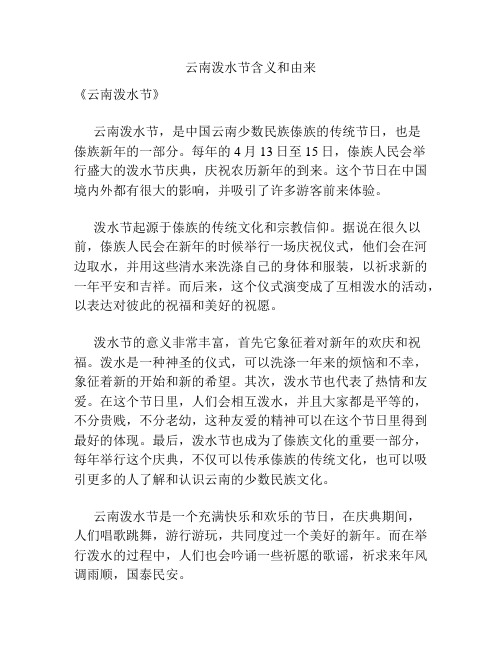 云南泼水节含义和由来

《云南泼水节》

云南泼水节，是中国云南少数民族傣族的传统节日，也是傣族新年的一部分。每年的 4 月 13 日至 15 日，傣族人民会举行盛大的泼水节庆典，庆祝农历新年的到来。这个节日在中国境内外都有很大的影响，并吸引了许多游客前来体验。

泼水节起源于傣族的传统文化和宗教信仰。据说在很久以前，傣族人民会在新年的时候举行一场庆祝仪式，他们会在河边取水，并用这些清水来洗涤自己的身体和服装，以祈求新的一年平安和吉祥。而后来，这个仪式演变成了互相泼水的活动，以表达对彼此的祝福和美好的祝愿。

泼水节的意义非常丰富，首先它象征着对新年的欢庆和祝福。泼水是一种神圣的仪式，可以洗涤一年来的烦恼和不幸，象征着新的开始和新的希望。其次，泼水节也代表了热情和友爱。在这个节日里，人们会相互泼水，并且大家都是平等的，不分贵贱，不分老幼，这种友爱的精神可以在这个节日里得到最好的体现。最后，泼水节也成为了傣族文化的重要一部分，每年举行这个庆典，不仅可以传承傣族的传统文化，也可以吸引更多的人了解和认识云南的少数民族文化。

云南泼水节是一个充满快乐和欢乐的节日，在庆典期间，人们唱歌跳舞，游行游玩，共同度过一个美好的新年。而在举行泼水的过程中，人们也会吟诵一些祈愿的歌谣，祈求来年风调雨顺，国泰民安。